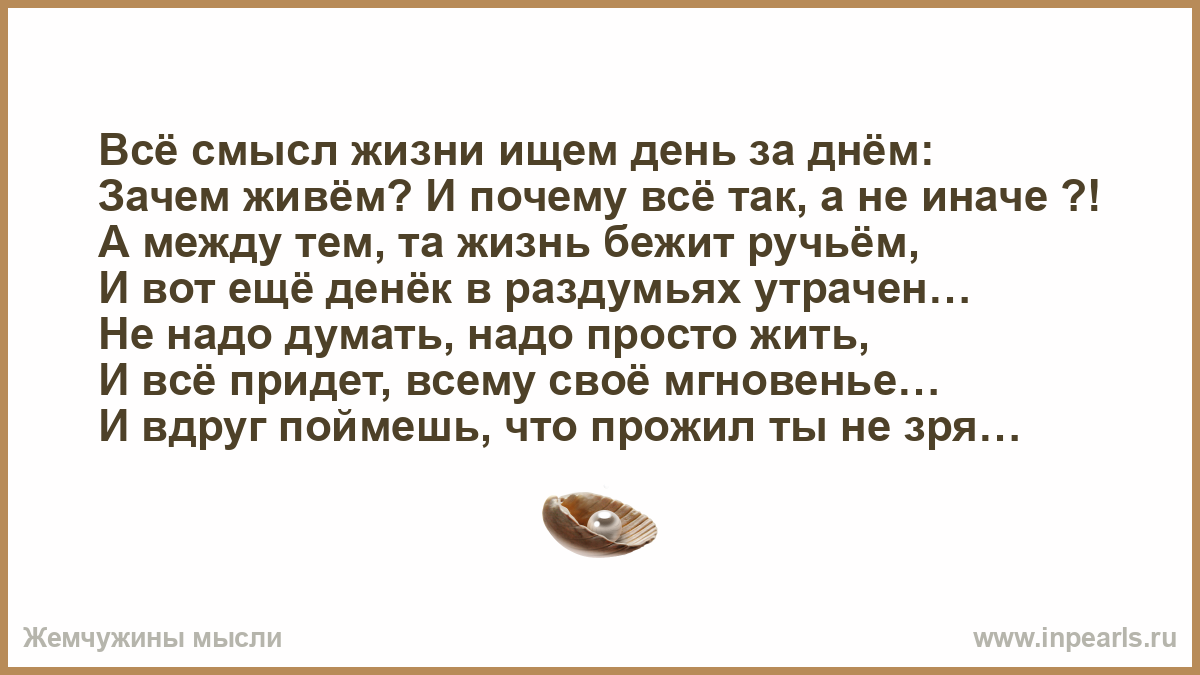 Всё смысл жизни ищем день за днём:
Зачем живём? И почему всё так, а не иначе ?!
А между тем, та жизнь бежит ручьём,
И вот ещё денёк в раздумьях утрачен…
Не надо думать, надо просто жить,
И всё придет, всему своё мгновенье…
И вдруг поймешь, что прожил ты не зря…

Жемчужины мысли

www.inpearls.ru